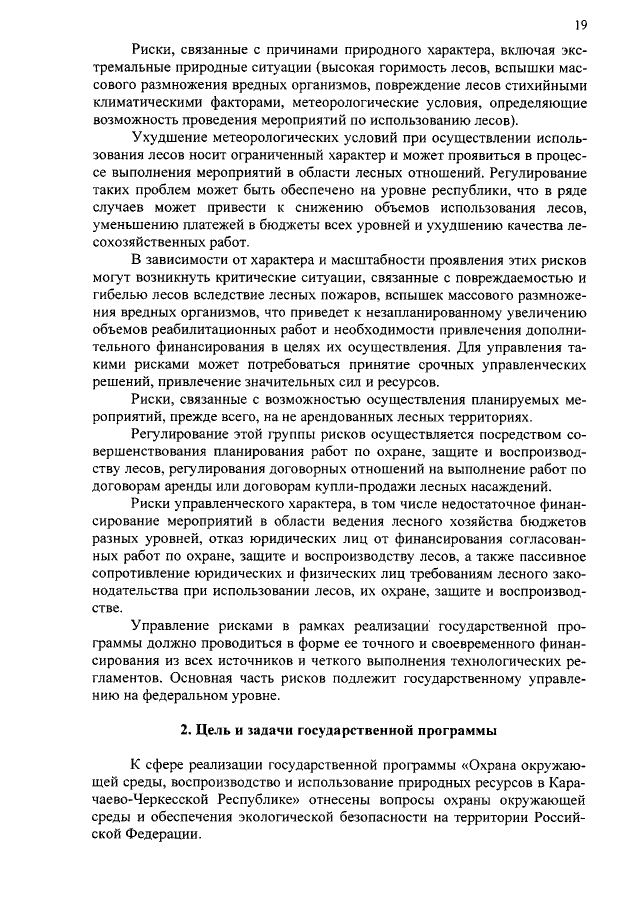 19

Риски, связанные с причинами природного характера, включая экстремальные природные ситуации (высокая горимость лесов, вспышки массового размножения вредных организмов, повреждение лесов стихийными климатическими факторами, метеорологические условия, определяющие возможность проведения мероприятий по использованию лесов).

Ухудшение метеорологических условий при осуществлении использования лесов носит ограниченный характер и может проявиться в процессе выполнения мероприятий в области лесных отношений. Регулирование таких проблем может быть обеспечено на уровне республики, что в ряде случаев может привести к снижению объемов использования лесов, уменьшению платежей в бюджеты всех уровней и ухудшению качества лесохозяйственных работ.

В зависимости от характера и масштабности проявления этих рисков могут возникнуть критические ситуации, связанные с повреждаемостью и гибелью лесов вследствие лесных пожаров, вспышек массового размножения вредных организмов, что приведет к незапланированному увеличению объемов реабилитационных работ и необходимости привлечения дополнительного финансирования в целях их осуществления. Для управления такими рисками может потребоваться принятие срочных управленческих решений, привлечение значительных сил и ресурсов.

Риски, связанные с возможностью осуществления планируемых мероприятий, прежде всего, на не арендованных лесных территориях.

Регулирование этой группы рисков осуществляется посредством совершенствования планирования работ по охране, защите и воспроизводству лесов, регулирования договорных отношений на выполнение работ по договорам аренды или договорам купли-продажи лесных насаждений.

Риски управленческого характера, в том числе недостаточное финансирование мероприятий в области ведения лесного хозяйства бюджетов разных уровней, отказ юридических лиц от финансирования согласованных работ по охране, защите и воспроизводству лесов, а также пассивное сопротивление юридических и физических лиц требованиям лесного законодательства при использовании лесов, их охране, защите и воспроизводстве.

Управление рисками в рамках реализации государственной программы должно проводиться в форме ее точного и своевременного финансирования из всех источников и четкого выполнения технологических регламентов. Основная часть рисков подлежит государственному управлению на федеральном уровне.

2. Цель и задачи государственной программы

К сфере реализации государственной программы «Охрана окружающей среды, воспроизводство и использование природных ресурсов в Карачаево-Черкесской Республике» отнесены вопросы охраны окружающей среды и обеспечения экологической безопасности на территории Российской Федерации.